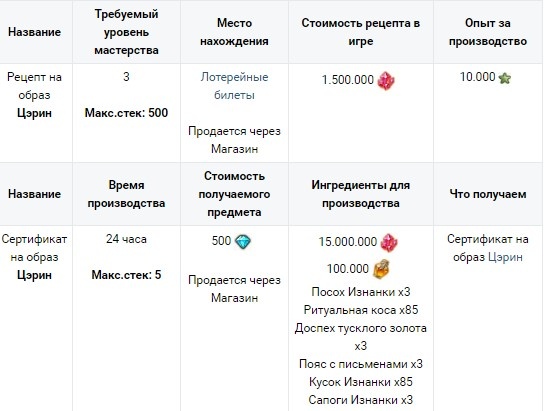 | Название | Требуемый уровень мастерства | Место нахождения | Стоимость рецепта в игре | Опыт за производство |
|---|---|---|---|---|
| Рецепт на образ **Цэрин** | 3 **Макс.стек: 500** | Лотерейные билеты Продается через Магазин | 1.500.000 | 10.000 |
| **Название** | **Время производства** | **Стоимость получаемого предмета** | **Ингредиенты для производства** | **Что получаем** |
| Сертификат на образ **Цэрин** | 24 часа **Макс.стек: 5** | 500 Продается через Магазин | 15.000.000 100.000 Посох Изнанки x3 Ритуальная коса x85 Доспех тусклого золота x3 Пояс с письменами x3 Кусок Изнанки x85 Сапоги Изнанки x3 | Сертификат на образ Цэрин |